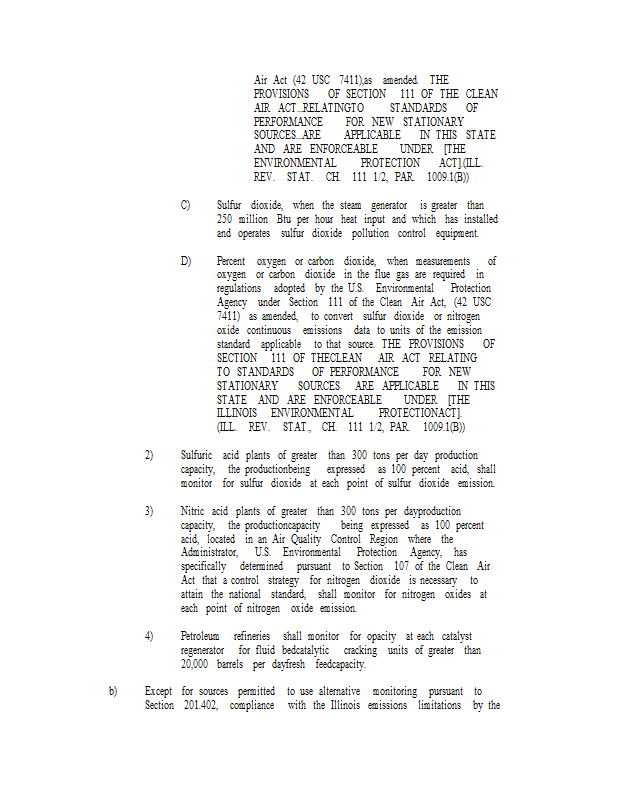 Air Act (42 USC 7411),as amended. THE PROVISIONS OF SECTION 111 OF THE CLEAN AIR ACT...RELATINGTO STANDARDS OF PERFORMANCE FOR NEW STATIONARY SOURCES...ARE APPLICABLE IN THIS STATE AND ARE ENFORCEABLE UNDER [THE ENVIRONMENTAL PROTECTION ACT].(ILL. REV. STAT. CH. 111 1/2, PAR. 1009.1(B))

C) Sulfur dioxide, when the steam generator is greater than 250 million Btu per hour heat input and which has installed and operates sulfur dioxide pollution control equipment.

D) Percent oxygen or carbon dioxide, when measurements of oxygen or carbon dioxide in the flue gas are required in regulations adopted by the U.S. Environmental Protection Agency under Section 111 of the Clean Air Act, (42 USC 7411) as amended, to convert sulfur dioxide or nitrogen oxide continuous emissions data to units of the emission standard applicable to that source. THE PROVISIONS OF SECTION 111 OF THECLEAN AIR ACT RELATING TO STANDARDS OF PERFORMANCE FOR NEW STATIONARY SOURCES ARE APPLICABLE IN THIS STATE AND ARE ENFORCEABLE UNDER [THE ILLINOIS ENVIRONMENTAL PROTECTIONACT]. (ILL. REV. STAT., CH. 111 1/2, PAR. 1009.1(B))

2) Sulfuric acid plants of greater than 300 tons per day production capacity, the productionbeing expressed as 100 percent acid, shall monitor for sulfur dioxide at each point of sulfur dioxide emission.

3) Nitric acid plants of greater than 300 tons per dayproduction capacity, the productioncapacity being expressed as 100 percent acid, located in an Air Quality Control Region where the Administrator, U.S. Environmental Protection Agency, has specifically determined pursuant to Section 107 of the Clean Air Act that a control strategy for nitrogen dioxide is necessary to attain the national standard, shall monitor for nitrogen oxides at each point of nitrogen oxide emission.

4) Petroleum refineries shall monitor for opacity at each catalyst regenerator for fluid bedcatalytic cracking units of greater than 20,000 barrels per dayfresh feedcapacity.

b) Except for sources permitted to use alternative monitoring pursuant to Section 201.402, compliance with the Illinois emissions limitations by the